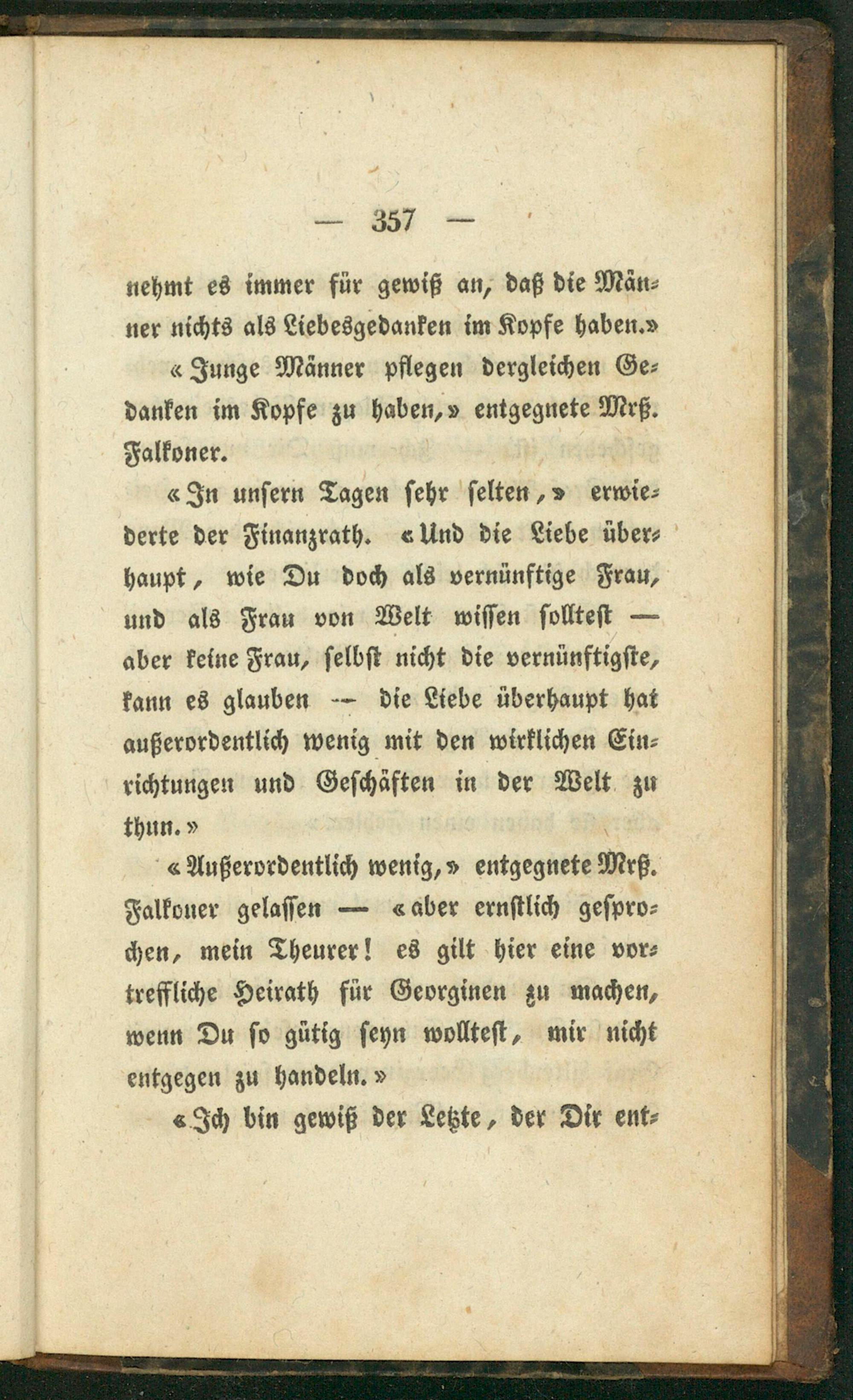 — 357 —

nehmt es immer für gewiß an, daß die Männer nichts als Liebesgedanken im Kopfe haben.»

«Junge Männer pflegen dergleichen Gedanken im Kopfe zu haben,» entgegnete Mrß. Falkoner.

«In unsern Tagen sehr selten,» erwiederte der Finanzrath. «Und die Liebe überhaupt, wie Du doch als vernünftige Frau, und als Frau von Welt wissen solltest — aber keine Frau, selbst nicht die vernünftigste, kann es glauben — die Liebe überhaupt hat außerordentlich wenig mit den wirklichen Einrichtungen und Geschäften in der Welt zu thun.»

«Außerordentlich wenig,» entgegnete Mrß. Falkoner gelassen — «aber ernstlich gesprochen, mein Theurer! es gilt hier eine vortreffliche Heirath für Georginen zu machen, wenn Du so gütig seyn wolltest, mir nicht entgegen zu handeln.»

«Ich bin gewiß der Letzte, der Dir ent-